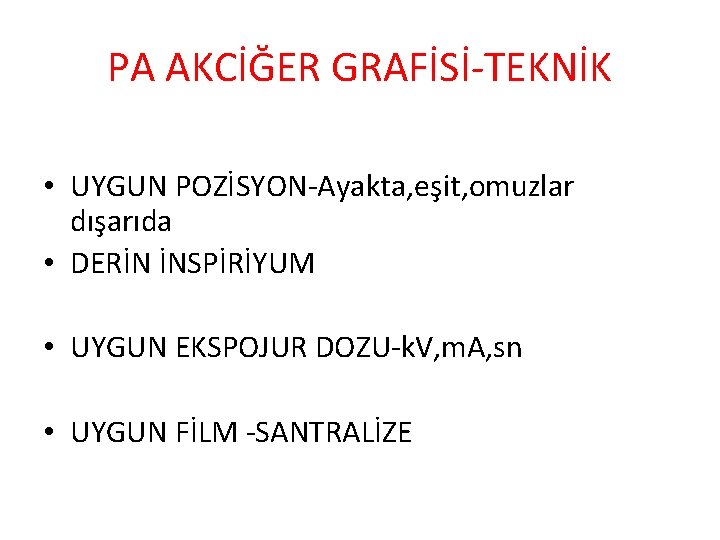 PA AKCİĞER GRAFİSİ-TEKNİK

• UYGUN POZİSYON-Ayakta,eşit,omuzlar dışarıda
• DERİN İNSPİRİYUM

• UYGUN EKSPOJUR DOZU-kV,mA,sn

• UYGUN FİLM -SANTRALİZE